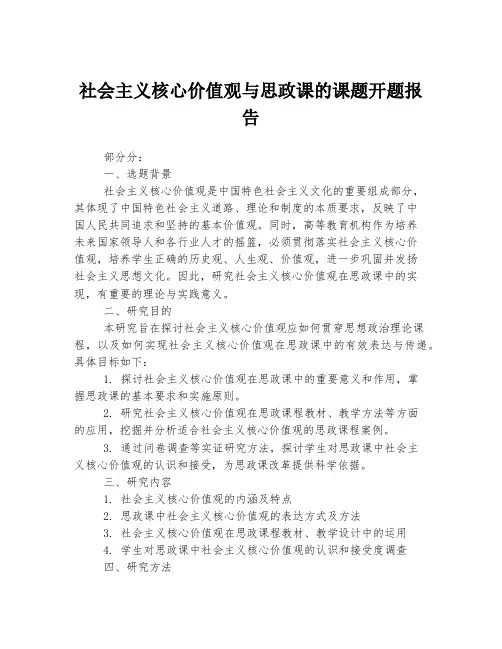 社会主义核心价值观与思政课的课题开题报告

部分分：

一、选题背景

社会主义核心价值观是中国特色社会主义文化的重要组成部分，其体现了中国特色社会主义道路、理论和制度的本质要求，反映了中国人民共同追求和坚持的基本价值观。同时，高等教育机构作为培养未来国家领导人和各行业人才的摇篮，必须贯彻落实社会主义核心价值观，培养学生正确的历史观、人生观、价值观，进一步巩固并发扬社会主义思想文化。因此，研究社会主义核心价值观在思政课中的实现，有重要的理论与实践意义。

二、研究目的

本研究旨在探讨社会主义核心价值观应如何贯穿思想政治理论课程，以及如何实现社会主义核心价值观在思政课中的有效表达与传递。具体目标如下：

1. 探讨社会主义核心价值观在思政课中的重要意义和作用，掌握思政课的基本要求和实施原则。

2. 研究社会主义核心价值观在思政课程教材、教学方法等方面的应用，挖掘并分析适合社会主义核心价值观的思政课程案例。

3. 通过问卷调查等实证研究方法，探讨学生对思政课中社会主义核心价值观的认识和接受，为思政课改革提供科学依据。

三、研究内容

1. 社会主义核心价值观的内涵及特点

2. 思政课中社会主义核心价值观的表达方式及方法

3. 社会主义核心价值观在思政课程教材、教学设计中的运用

4. 学生对思政课中社会主义核心价值观的认识和接受度调查

四、研究方法